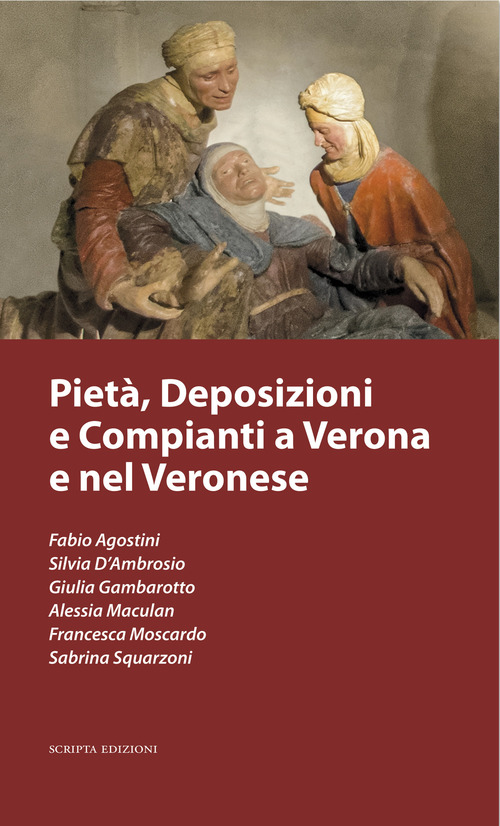 Pietà, Deposizioni e Compianti a Verona e nel Veronese

Fabio Agostini
Silvia D'Ambrosio
Giulia Gambarotto
Alessia Maculan
Francesca Moscardo
Sabrina Squarzoni

SCRIPTA EDIZIONI